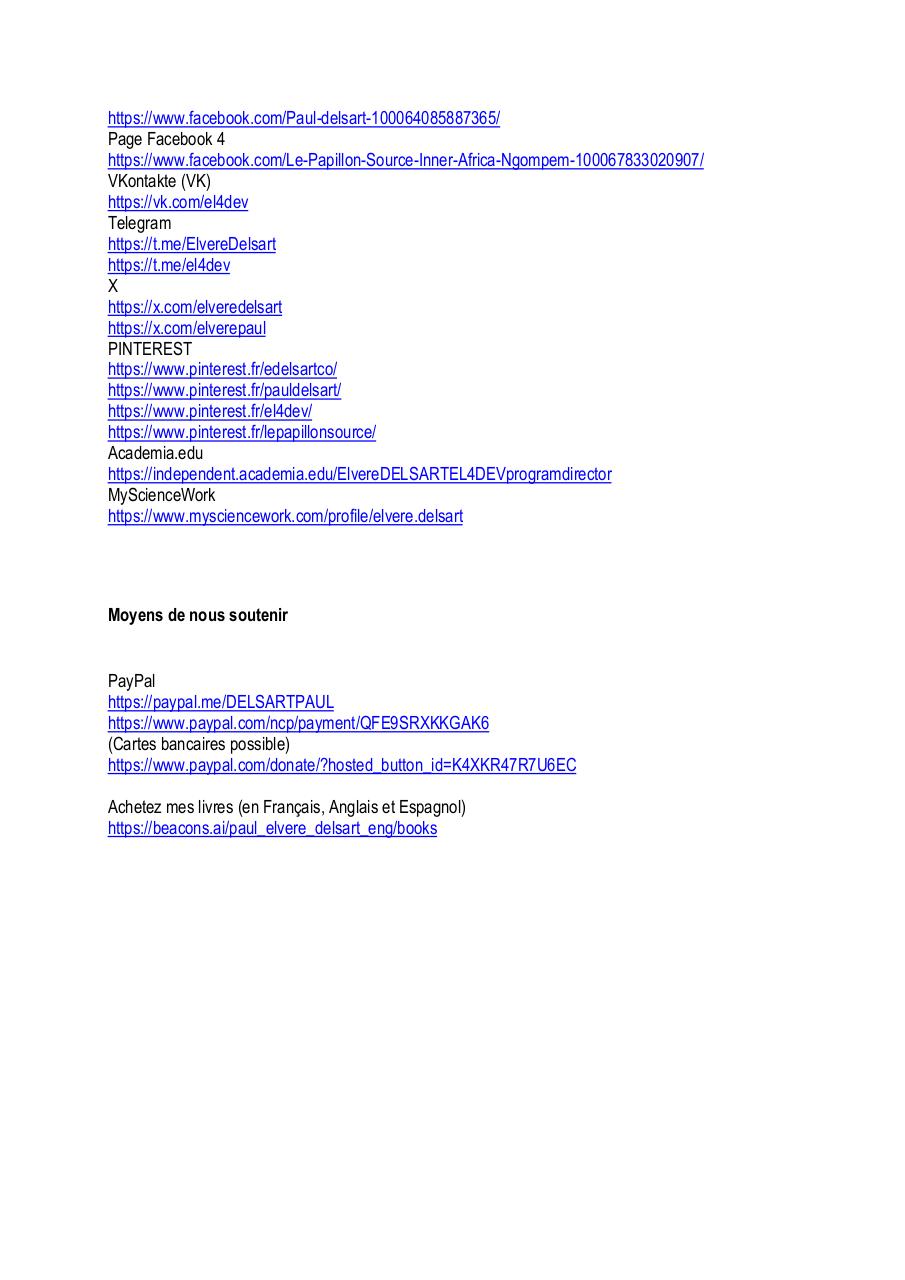 https://www.facebook.com/Paul-delsart-100064085887365/
Page Facebook 4
https://www.facebook.com/Le-Papillon-Source-Inner-Africa-Ngompem-100067833020907/
VKontakte (VK)
https://vk.com/el4dev
Telegram
https://t.me/ElvereDelsart
https://t.me/el4dev
X
https://x.com/elveredelsart
https://x.com/elverepaul
PINTEREST
https://www.pinterest.fr/edelsartco/
https://www.pinterest.fr/pauldelsart/
https://www.pinterest.fr/el4dev/
https://www.pinterest.fr/lepapillonsource/
Academia.edu
https://independent.academia.edu/ElvereDELSARTEL4DEVprogramdirector
MyScienceWork
https://www.mysciencework.com/profile/elvere.delsart

**Moyens de nous soutenir**

PayPal
https://paypal.me/DELSARTPAUL
https://www.paypal.com/ncp/payment/QFE9SRXKKGAK6
(Cartes bancaires possible)
https://www.paypal.com/donate/?hosted_button_id=K4XKR47R7U6EC

Achetez mes livres (en Français, Anglais et Espagnol)
https://beacons.ai/paul_elvere_delsart_eng/books